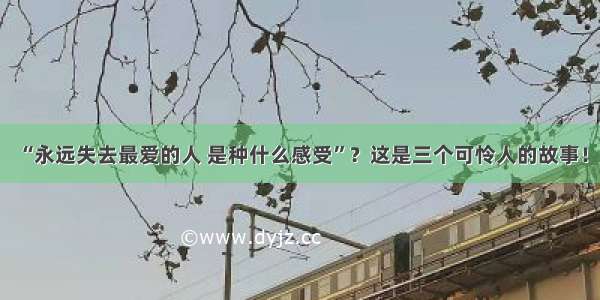 “永远失去最爱的人 是种什么感受”？这是三个可怜人的故事！

©www.dyjz.cc